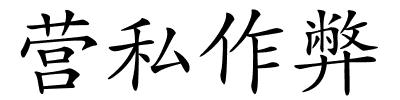 营私作弊